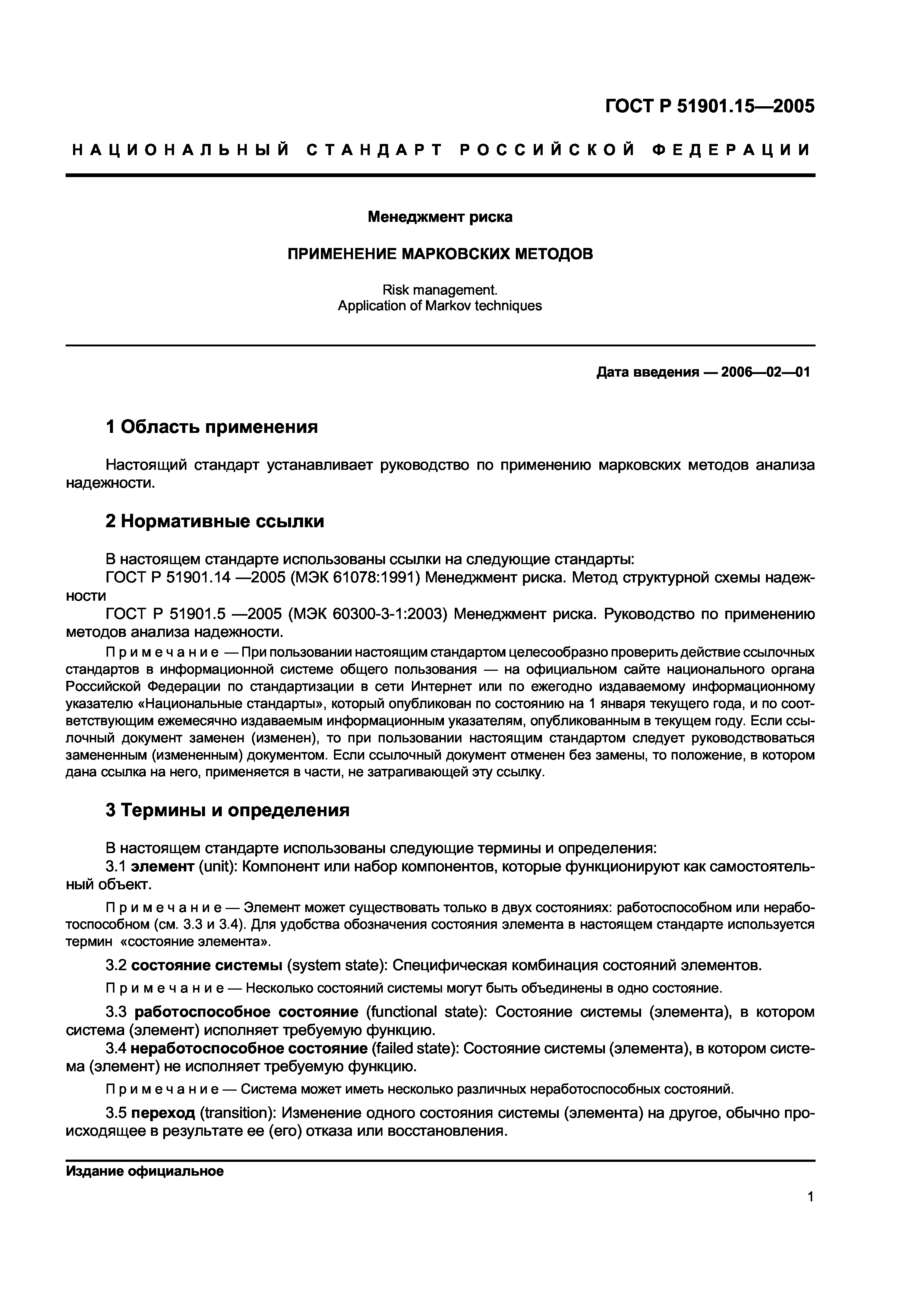 ГОСТ Р 51901.15—2005

НАЦИОНАЛЬНЫЙ СТАНДАРТ РОССИЙСКОЙ ФЕДЕРАЦИИ

Менеджмент риска

ПРИМЕНЕНИЕ МАРКОВСКИХ МЕТОДОВ

Risk management.
Application of Markov techniques

Дата введения — 2006—02—01

1 Область применения

Настоящий стандарт устанавливает руководство по применению марковских методов анализа надежности.

2 Нормативные ссылки

В настоящем стандарте использованы ссылки на следующие стандарты:
ГОСТ Р 51901.14 —2005 (МЭК 61078:1991) Менеджмент риска. Метод структурной схемы надежности
ГОСТ Р 51901.5 —2005 (МЭК 60300-3-1:2003) Менеджмент риска. Руководство по применению методов анализа надежности.

Примечание — При пользовании настоящим стандартом целесообразно проверить действие ссылочных стандартов в информационной системе общего пользования — на официальном сайте национального органа Российской Федерации по стандартизации в сети Интернет или по ежегодно издаваемому информационному указателю «Национальные стандарты», который опубликован по состоянию на 1 января текущего года, и по соответствующим ежемесячно издаваемым информационным указателям, опубликованным в текущем году. Если ссылочный документ заменен (изменен), то при пользовании настоящим стандартом следует руководствоваться замененным (измененным) документом. Если ссылочный документ отменен без замены, то положение, в котором дана ссылка на него, применяется в части, не затрагивающей эту ссылку.

3 Термины и определения

В настоящем стандарте использованы следующие термины и определения:
3.1 элемент (unit): Компонент или набор компонентов, которые функционируют как самостоятельный объект.

Примечание — Элемент может существовать только в двух состояниях: работоспособном или неработоспособном (см. 3.3 и 3.4). Для удобства обозначения состояния элемента в настоящем стандарте используется термин «состояние элемента».

3.2 состояние системы (system state): Специфическая комбинация состояний элементов.

Примечание — Несколько состояний системы могут быть объединены в одно состояние.

3.3 работоспособное состояние (functional state): Состояние системы (элемента), в котором система (элемент) исполняет требуемую функцию.
3.4 неработоспособное состояние (failed state): Состояние системы (элемента), в котором система (элемент) не исполняет требуемую функцию.

Примечание — Система может иметь несколько различных неработоспособных состояний.

3.5 переход (transition): Изменение одного состояния системы (элемента) на другое, обычно происходящее в результате ее (его) отказа или восстановления.

Издание официальное

1